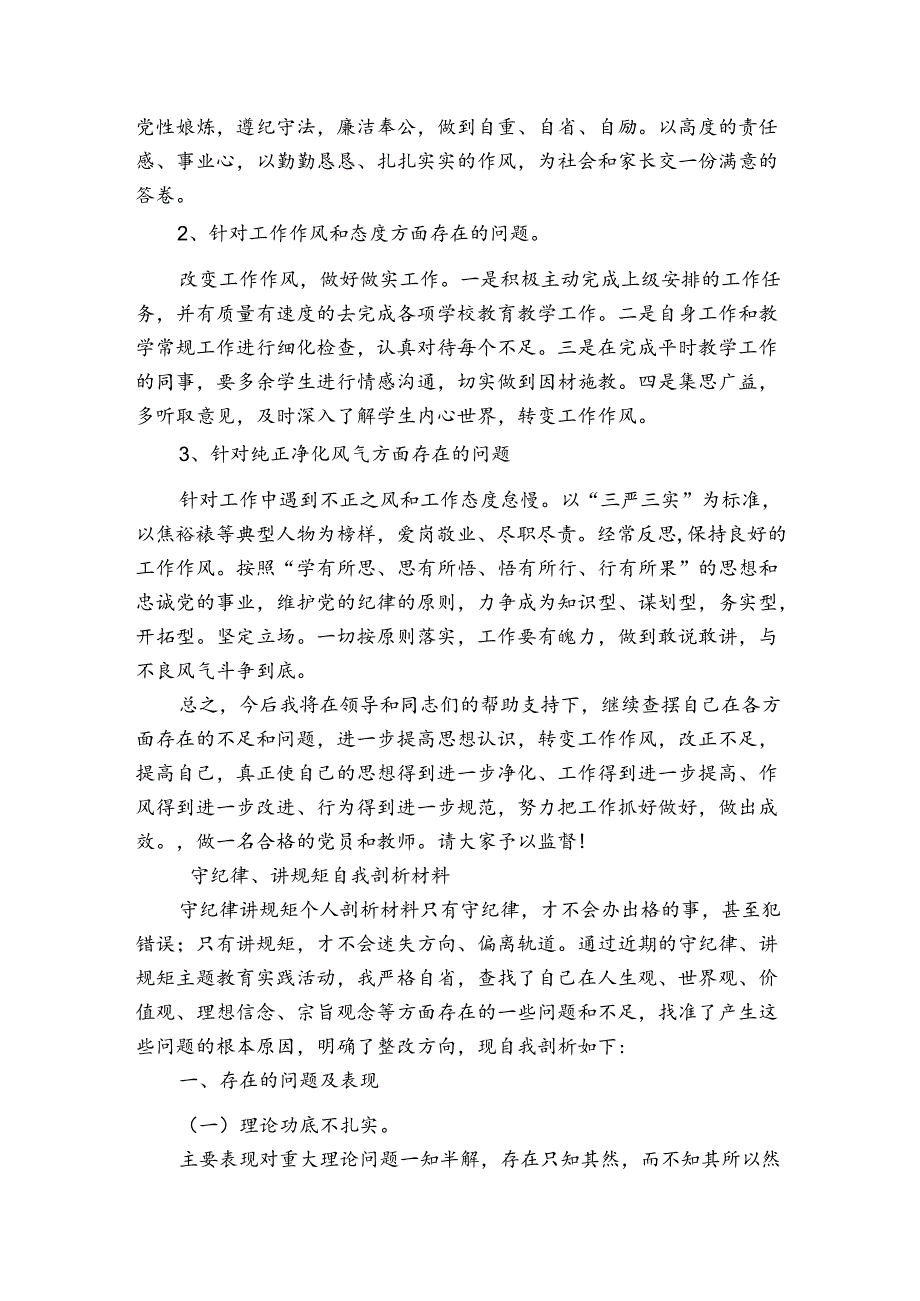 党性娘炼，遵纪守法，廉洁奉公，做到自重、自省、自励。以高度的责任感、事业心，以勤勤恳恳、扎扎实实的作风，为社会和家长交一份满意的答卷。

2、针对工作作风和态度方面存在的问题。

改变工作作风，做好做实工作。一是积极主动完成上级安排的工作任务，并有质量有速度的去完成各项学校教育教学工作。二是自身工作和教学常规工作进行细化检查，认真对待每个不足。三是在完成平时教学工作的同事，要多余学生进行情感沟通，切实做到因材施教。四是集思广益，多听取意见，及时深入了解学生内心世界，转变工作作风。

3、针对纯正净化风气方面存在的问题

针对工作中遇到不正之风和工作态度怠慢。以“三严三实”为标准，以焦裕禄等典型人物为榜样，爱岗敬业、尽职尽责。经常反思,保持良好的工作作风。按照“学有所思、思有所悟、悟有所行、行有所果”的思想和忠诚党的事业，维护党的纪律的原则，力争成为知识型、谋划型，务实型，开拓型。坚定立场。一切按原则落实，工作要有魄力，做到敢说敢讲，与不良风气斗争到底。

总之，今后我将在领导和同志们的帮助支持下，继续查摆自己在各方面存在的不足和问题，进一步提高思想认识，转变工作作风，改正不足，提高自己，真正使自己的思想得到进一步净化、工作得到进一步提高、作风得到进一步改进、行为得到进一步规范，努力把工作抓好做好，做出成效。，做一名合格的党员和教师。请大家予以监督！

守纪律、讲规矩自我剖析材料

守纪律讲规矩个人剖析材料只有守纪律，才不会办出格的事，甚至犯错误；只有讲规矩，才不会迷失方向、偏离轨道。通过近期的守纪律、讲规矩主题教育实践活动，我严格自省，查找了自己在人生观、世界观、价值观、理想信念、宗旨观念等方面存在的一些问题和不足，找准了产生这些问题的根本原因，明确了整改方向，现自我剖析如下：

一、存在的问题及表现

（一）理论功底不扎实。

主要表现对重大理论问题一知半解，存在只知其然，而不知其所以然